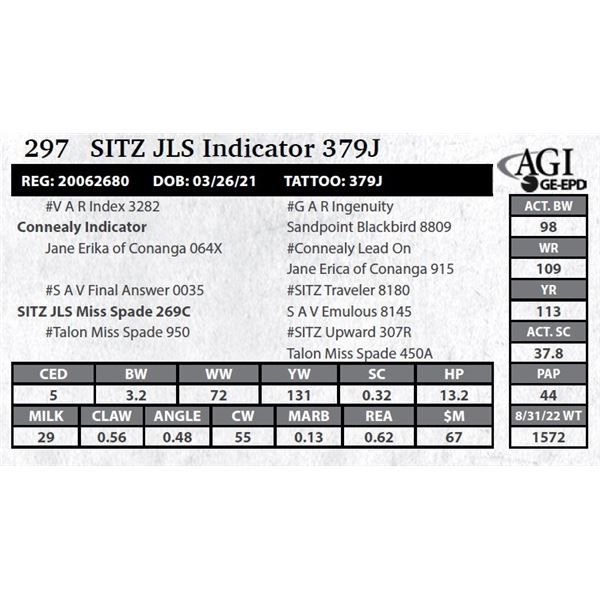 297 SITZ JLS Indicator 379J

AGI GE-EPD

REG: 20062680 DOB: 03/26/21 TATTOO: 379J

#V A R Index 3282
Connealy Indicator
Jane Erika of Conanga 064X

#S A V Final Answer 0035
SITZ JLS Miss Spade 269C
#Talon Miss Spade 950

#G A R Ingenuity
Sandpoint Blackbird 8809
#Connealy Lead On
Jane Erica of Conanga 915
#SITZ Traveler 8180
S A V Emulous 8145
#SITZ Upward 307R
Talon Miss Spade 450A

| ACT. BW |
|---|
| 98 |
| WR |
| 109 |
| YR |
| 113 |
| ACT. SC |
| 37.8 |
| PAP |
| 44 |
| 8/31/22 WT |
| 1572 |

| CED | BW | WW | YW | SC | HP |
|---|---|---|---|---|---|
| 5 | 3.2 | 72 | 131 | 0.32 | 13.2 |

| MILK | CLAW | ANGLE | CW | MARB | REA | $M |
|---|---|---|---|---|---|---|
| 29 | 0.56 | 0.48 | 55 | 0.13 | 0.62 | 67 |